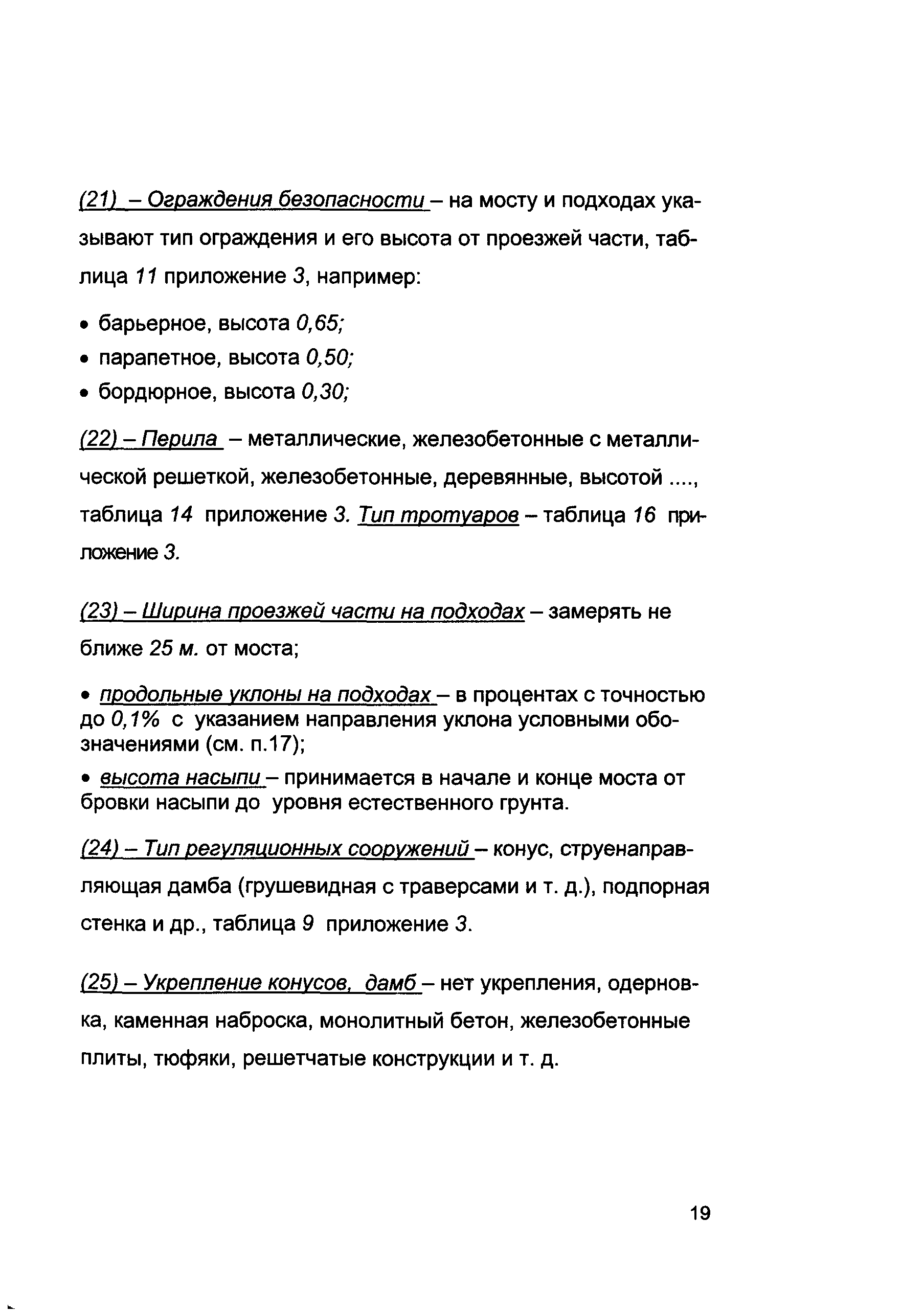 (21) – Ограждения безопасности – на мосту и подходах указывают тип ограждения и его высота от проезжей части, таблица 11 приложение 3, например:

• барьерное, высота 0,65;
• парапетное, высота 0,50;
• бордюрное, высота 0,30;

(22) – Перила – металлические, железобетонные с металлической решеткой, железобетонные, деревянные, высотой ...., таблица 14 приложение 3. Тип тротуаров – таблица 16 приложение 3.

(23) – Ширина проезжей части на подходах – замерять не ближе 25 м. от моста;

• продольные уклоны на подходах – в процентах с точностью до 0,1% с указанием направления уклона условными обозначениями (см. п.17);

• высота насыпи – принимается в начале и конце моста от бровки насыпи до уровня естественного грунта.

(24) – Тип регуляционных сооружений – конус, струенаправляющая дамба (грушевидная с траверсами и т. д.), подпорная стенка и др., таблица 9 приложение 3.

(25) – Укрепление конусов, дамб – нет укрепления, одерновка, каменная наброска, монолитный бетон, железобетонные плиты, тюфяки, решетчатые конструкции и т. д.

19